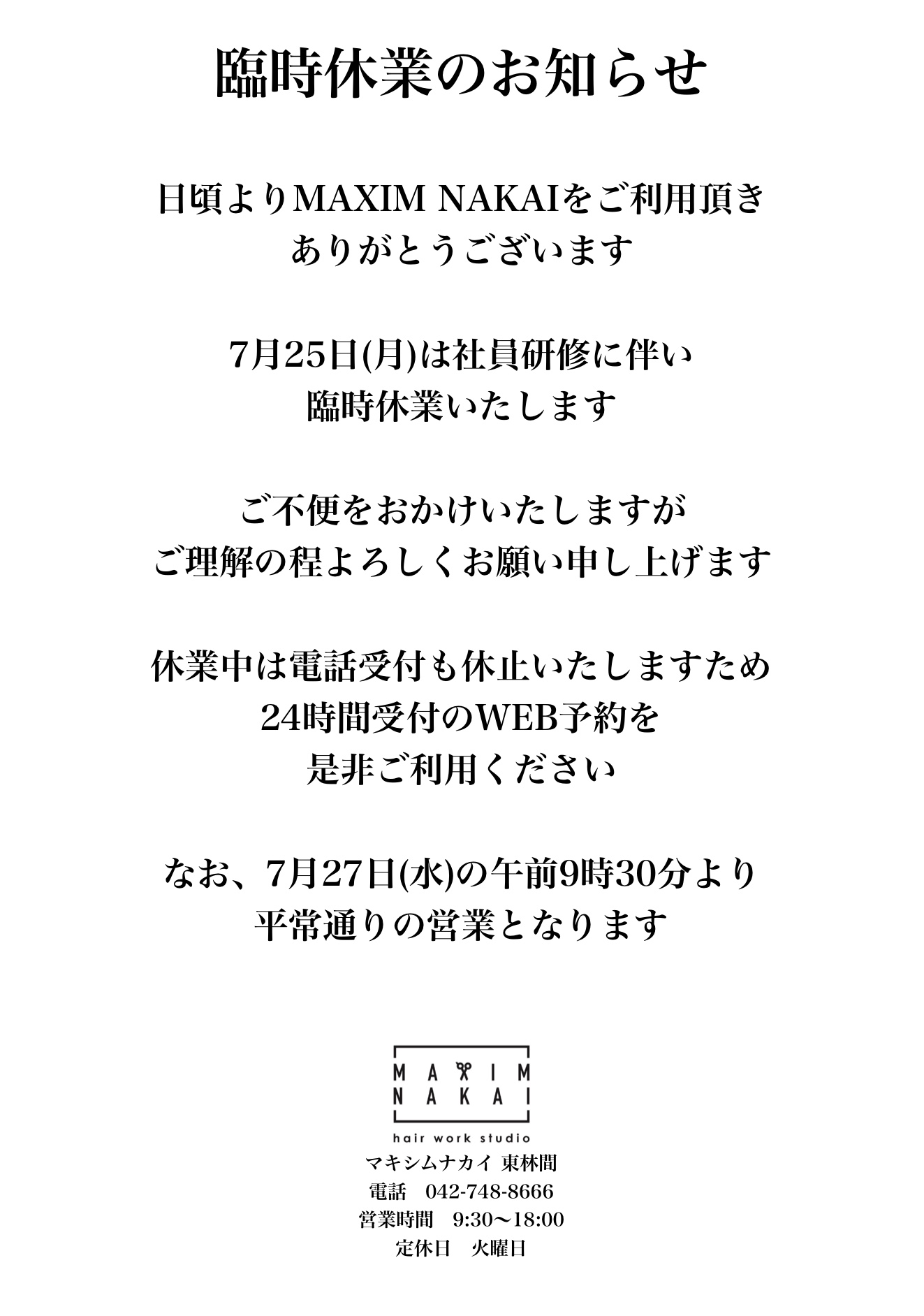 臨時休業のお知らせ

日頃よりMAXIM NAKAIをご利用頂き
ありがとうございます

7月25日(月)は社員研修に伴い
臨時休業いたします

ご不便をおかけいたしますが
ご理解の程よろしくお願い申し上げます

休業中は電話受付も休止いたしますため
24時間受付のWEB予約を
是非ご利用ください

なお、7月27日(水)の午前9時30分より
平常通りの営業となります

MAXIM
NAKAI
hair work studio
マキシムナカイ 東林間
電話　042-748-8666
営業時間　9:30〜18:00
定休日　火曜日